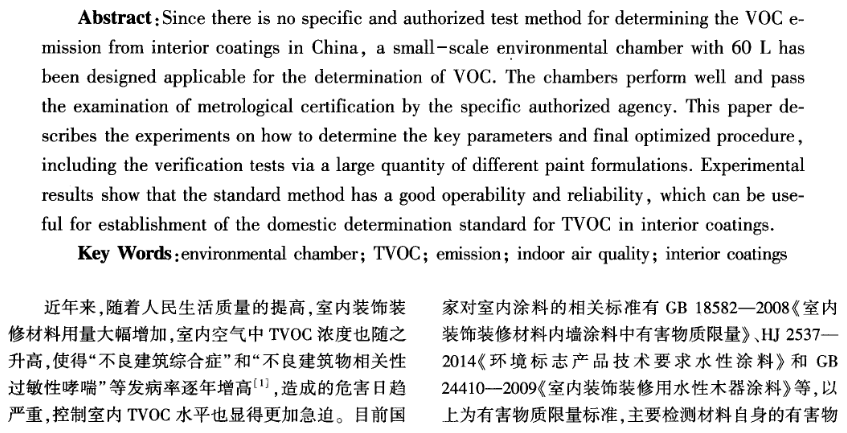 **Abstract**: Since there is no specific and authorized test method for determining the VOC emission from interior coatings in China, a small-scale environmental chamber with 60 L has been designed applicable for the determination of VOC. The chambers perform well and pass the examination of metrological certification by the specific authorized agency. This paper describes the experiments on how to determine the key parameters and final optimized procedure, including the verification tests via a large quantity of different paint formulations. Experimental results show that the standard method has a good operability and reliability, which can be useful for establishment of the domestic determination standard for TVOC in interior coatings.

**Key Words**: environmental chamber; TVOC; emission; indoor air quality; interior coatings

近年来，随着人民生活质量的提高，室内装饰装修材料用量大幅增加，室内空气中 TVOC 浓度也随之升高，使得“不良建筑综合症”和“不良建筑物相关性过敏性哮喘”等发病率逐年增高$^{[1]}$，造成的危害日趋严重，控制室内 TVOC 水平也显得更加急迫。目前国

家对室内涂料的相关标准有 GB 18582—2008《室内装饰装修材料内墙涂料中有害物质限量》、HJ 2537—2014《环境标志产品技术要求水性涂料》和 GB 24410—2009《室内装饰装修用水性木器涂料》等，以上为有害物质限量标准，主要检测材料自身的有害物